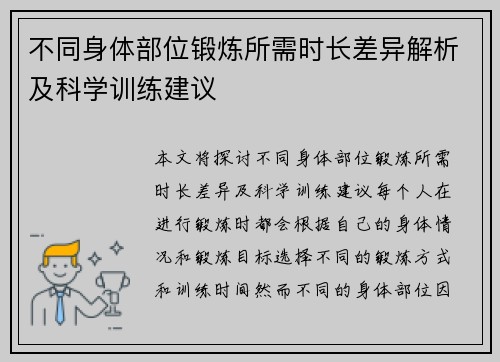 不同身体部位锻炼所需时长差异解析及科学训练建议

本文将探讨不同身体部位锻炼所需时长差异及科学训练建议每个人在进行锻炼时都会根据自己的身体情况和锻炼目标选择不同的锻炼方式和训练时间然而不同的身体部位因